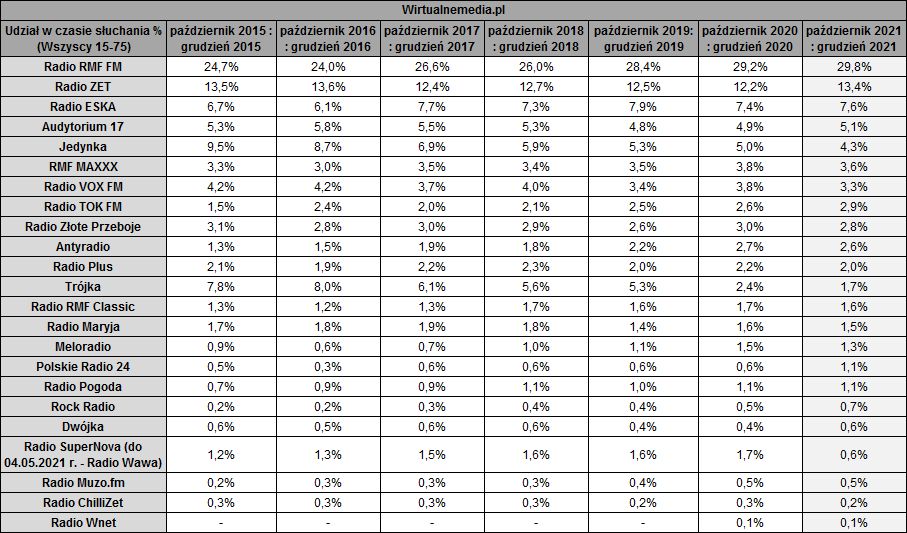 Wirtualnemedia.pl

| Udział w czasie słuchania % (Wszyscy 15-75) | październik 2015 : grudzień 2015 | październik 2016 : grudzień 2016 | październik 2017 : grudzień 2017 | październik 2018 : grudzień 2018 | październik 2019: grudzień 2019 | październik 2020 : grudzień 2020 | październik 2021 : grudzień 2021 |
|---|---|---|---|---|---|---|---|
| Radio RMF FM | 24,7% | 24,0% | 26,6% | 26,0% | 28,4% | 29,2% | 29,8% |
| Radio ZET | 13,5% | 13,6% | 12,4% | 12,7% | 12,5% | 12,2% | 13,4% |
| Radio ESKA | 6,7% | 6,1% | 7,7% | 7,3% | 7,9% | 7,4% | 7,6% |
| Audytorium 17 | 5,3% | 5,8% | 5,5% | 5,3% | 4,8% | 4,9% | 5,1% |
| Jedynka | 9,5% | 8,7% | 6,9% | 5,9% | 5,3% | 5,0% | 4,3% |
| RMF MAXXX | 3,3% | 3,0% | 3,5% | 3,4% | 3,5% | 3,8% | 3,6% |
| Radio VOX FM | 4,2% | 4,2% | 3,7% | 4,0% | 3,4% | 3,8% | 3,3% |
| Radio TOK FM | 1,5% | 2,4% | 2,0% | 2,1% | 2,5% | 2,6% | 2,9% |
| Radio Złote Przeboje | 3,1% | 2,8% | 3,0% | 2,9% | 2,6% | 3,0% | 2,8% |
| Antyradio | 1,3% | 1,5% | 1,9% | 1,8% | 2,2% | 2,7% | 2,6% |
| Radio Plus | 2,1% | 1,9% | 2,2% | 2,3% | 2,0% | 2,2% | 2,0% |
| Trójka | 7,8% | 8,0% | 6,1% | 5,6% | 5,3% | 2,4% | 1,7% |
| Radio RMF Classic | 1,3% | 1,2% | 1,3% | 1,7% | 1,6% | 1,7% | 1,6% |
| Radio Maryja | 1,7% | 1,8% | 1,9% | 1,8% | 1,4% | 1,6% | 1,5% |
| Meloradio | 0,9% | 0,6% | 0,7% | 1,0% | 1,1% | 1,5% | 1,3% |
| Polskie Radio 24 | 0,5% | 0,3% | 0,6% | 0,6% | 0,6% | 0,6% | 1,1% |
| Radio Pogoda | 0,7% | 0,9% | 0,9% | 1,1% | 1,0% | 1,1% | 1,1% |
| Rock Radio | 0,2% | 0,2% | 0,3% | 0,4% | 0,4% | 0,5% | 0,7% |
| Dwójka | 0,6% | 0,5% | 0,6% | 0,6% | 0,4% | 0,4% | 0,6% |
| Radio SuperNova (do 04.05.2021 r. - Radio Wawa) | 1,2% | 1,3% | 1,5% | 1,6% | 1,6% | 1,7% | 0,6% |
| Radio Muzo.fm | 0,2% | 0,3% | 0,3% | 0,3% | 0,4% | 0,5% | 0,5% |
| Radio ChilliZet | 0,3% | 0,3% | 0,3% | 0,3% | 0,2% | 0,3% | 0,2% |
| Radio Wnet | - | - | - | - | - | 0,1% | 0,1% |